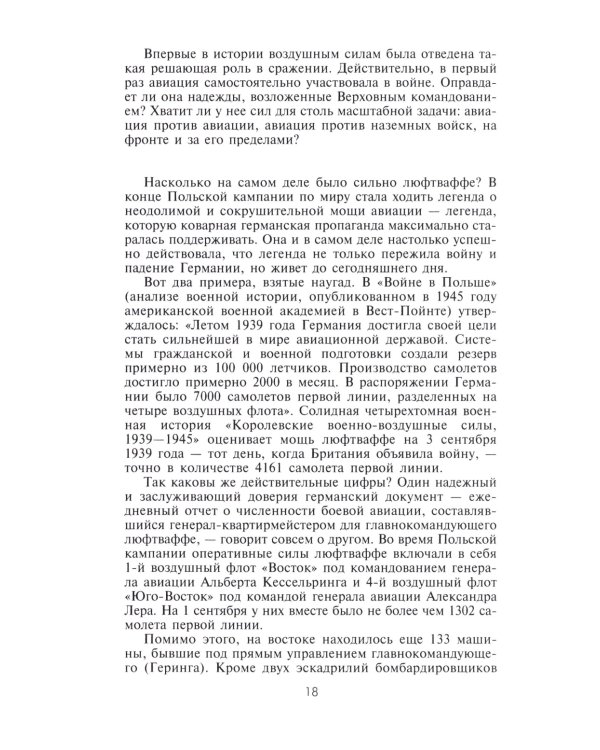 Впервые в истории воздушным силам была отведена такая решающая роль в сражении. Действительно, в первый раз авиация самостоятельно участвовала в войне. Оправдает ли она надежды, возложенные Верховным командованием? Хватит ли у нее сил для столь масштабной задачи: авиация против авиации, авиация против наземных войск, на фронте и за его пределами?

Насколько на самом деле было сильно люфтваффе? В конце Польской кампании по миру стала ходить легенда о неодолимой и сокрушительной мощи авиации — легенда, которую коварная германская пропаганда максимально старалась поддерживать. Она и в самом деле настолько успешно действовала, что легенда не только пережила войну и падение Германии, но живет до сегодняшнего дня.

Вот два примера, взятые наугад. В «Войне в Польше» (анализе военной истории, опубликованном в 1945 году американской военной академией в Вест-Пойнте) утверждалось: «Летом 1939 года Германия достигла своей цели стать сильнейшей в мире авиационной державой. Системы гражданской и военной подготовки создали резерв примерно из 100 000 летчиков. Производство самолетов достигло примерно 2000 в месяц. В распоряжении Германии было 7000 самолетов первой линии, разделенных на четыре воздушных флота». Солидная четырехтомная военная история «Королевские военно-воздушные силы, 1939—1945» оценивает мощь люфтваффе на 3 сентября 1939 года — тот день, когда Британия объявила войну, — точно в количестве 4161 самолета первой линии.

Так каковы же действительные цифры? Один надежный и заслуживающий доверия германский документ — ежедневный отчет о численности боевой авиации, составлявшийся генерал-квартирмейстером для главнокомандующего люфтваффе, — говорит совсем о другом. Во время Польской кампании оперативные силы люфтваффе включали в себя 1-й воздушный флот «Восток» под командованием генерала авиации Альберта Кессельринга и 4-й воздушный флот «Юго-Восток» под командой генерала авиации Александра Лера. На 1 сентября у них вместе было не более чем 1302 самолета первой линии.

Помимо этого, на востоке находилось еще 133 машины, бывшие под прямым управлением главнокомандующего (Геринга). Кроме двух эскадрилий бомбардировщиков

18